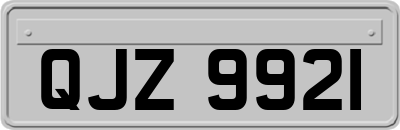 QJZ 9921